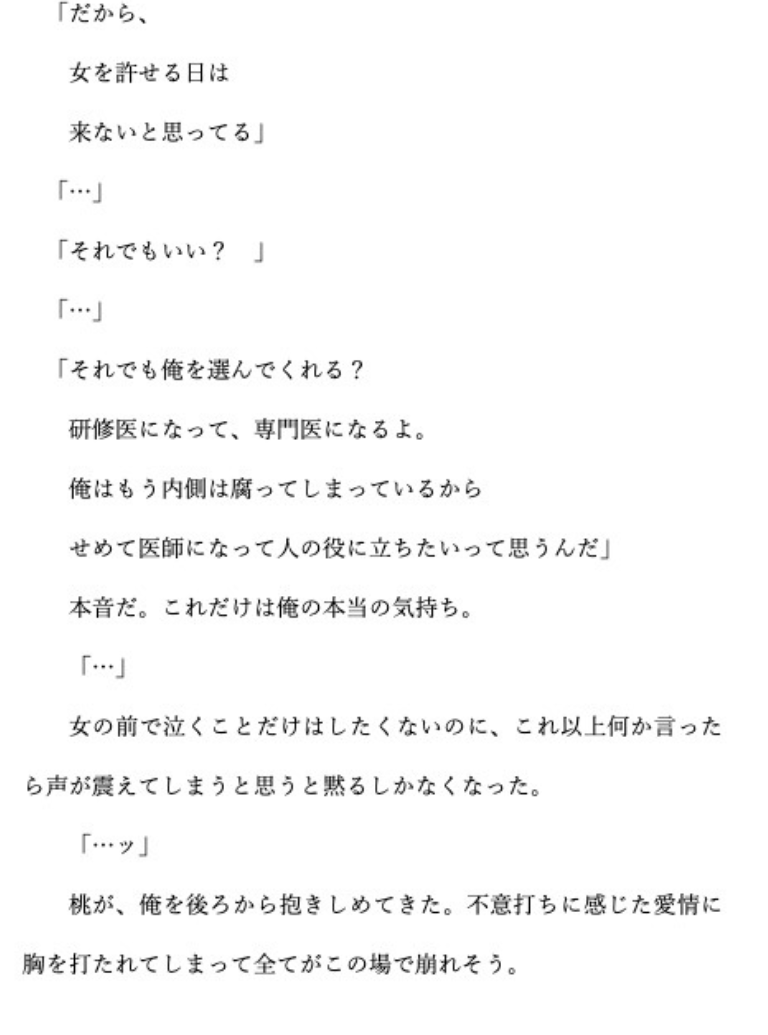 「だから、

女を許せる日は

来ないと思ってる」

「…」

「それでもいい？　」

「…」

「それでも俺を選んでくれる？

研修医になって、専門医になるよ。

俺はもう内側は腐ってしまっているから

せめて医師になって人の役に立ちたいって思うんだ」

本音だ。これだけは俺の本当の気持ち。

「…」

女の前で泣くことだけはしたくないのに、これ以上何か言ったら声が震えてしまうと思うと黙るしかなくなった。

「…ッ」

桃が、俺を後ろから抱きしめてきた。不意打ちに感じた愛情に胸を打たれてしまって全てがこの場で崩れそう。